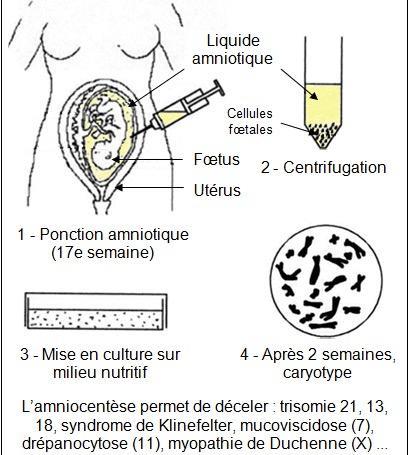 Liquide amniotique

Cellules fœtales

Fœtus

Utérus

2 - Centrifugation

1 - Ponction amniotique (17e semaine)

3 - Mise en culture sur milieu nutritif

4 - Après 2 semaines, caryotype

L'amniocentèse permet de déceler : trisomie 21, 13, 18, syndrome de Klinefelter, mucoviscidose (7), drépanocytose (11), myopathie de Duchenne (X) ...